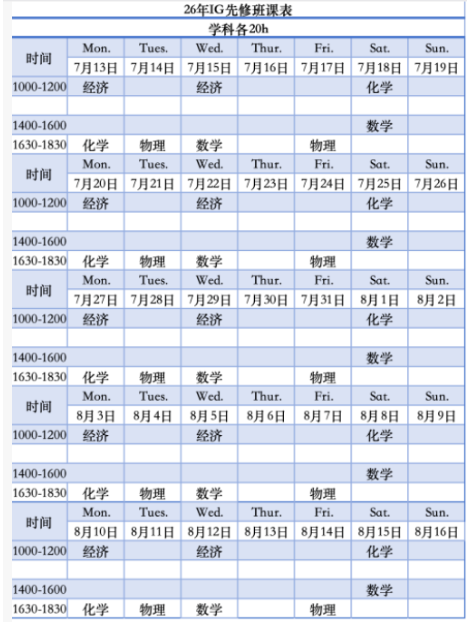 26年IG先修班课表

学科各20h

| 时间 | Mon. | Tues. | Wed. | Thur. | Fri. | Sat. | Sun. |
|---|---|---|---|---|---|---|---|
| | 7月13日 | 7月14日 | 7月15日 | 7月16日 | 7月17日 | 7月18日 | 7月19日 |
| 1000-1200 | 经济 | | 经济 | | | 化学 | |
| | | | | | | | |
| 1400-1600 | | | | | | 数学 | |
| 1630-1830 | 化学 | 物理 | 数学 | | 物理 | | |
| 时间 | Mon. | Tues. | Wed. | Thur. | Fri. | Sat. | Sun. |
| | 7月20日 | 7月21日 | 7月22日 | 7月23日 | 7月24日 | 7月25日 | 7月26日 |
| 1000-1200 | 经济 | | 经济 | | | 化学 | |
| | | | | | | | |
| 1400-1600 | | | | | | 数学 | |
| 1630-1830 | 化学 | 物理 | 数学 | | 物理 | | |
| 时间 | Mon. | Tues. | Wed. | Thur. | Fri. | Sat. | Sun. |
| | 7月27日 | 7月28日 | 7月29日 | 7月30日 | 7月31日 | 8月1日 | 8月2日 |
| 1000-1200 | 经济 | | 经济 | | | 化学 | |
| | | | | | | | |
| 1400-1600 | | | | | | 数学 | |
| 1630-1830 | 化学 | 物理 | 数学 | | 物理 | | |
| 时间 | Mon. | Tues. | Wed. | Thur. | Fri. | Sat. | Sun. |
| | 8月3日 | 8月4日 | 8月5日 | 8月6日 | 8月7日 | 8月8日 | 8月9日 |
| 1000-1200 | 经济 | | 经济 | | | 化学 | |
| | | | | | | | |
| 1400-1600 | | | | | | 数学 | |
| 1630-1830 | 化学 | 物理 | 数学 | | 物理 | | |
| 时间 | Mon. | Tues. | Wed. | Thur. | Fri. | Sat. | Sun. |
| | 8月10日 | 8月11日 | 8月12日 | 8月13日 | 8月14日 | 8月15日 | 8月16日 |
| 1000-1200 | 经济 | | 经济 | | | 化学 | |
| | | | | | | | |
| 1400-1600 | | | | | | 数学 | |
| 1630-1830 | 化学 | 物理 | 数学 | | 物理 | | |